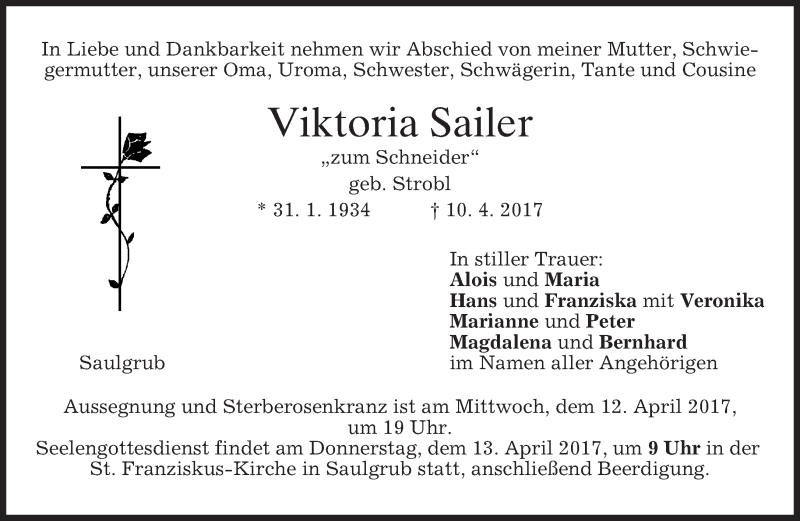 In Liebe und Dankbarkeit nehmen wir Abschied von meiner Mutter, Schwiegermutter, unserer Oma, Uroma, Schwester, Schwägerin, Tante und Cousine

Viktoria Sailer
„zum Schneider“
geb. Strobl
* 31. 1. 1934 † 10. 4. 2017

In stiller Trauer:
Alois und Maria
Hans und Franziska mit Veronika
Marianne und Peter
Magdalena und Bernhard
im Namen aller Angehörigen

Saulgrub

Aussegnung und Sterberosenkranz ist am Mittwoch, dem 12. April 2017, um 19 Uhr.
Seelengottesdienst findet am Donnerstag, dem 13. April 2017, um 9 Uhr in der St. Franziskus-Kirche in Saulgrub statt, anschließend Beerdigung.